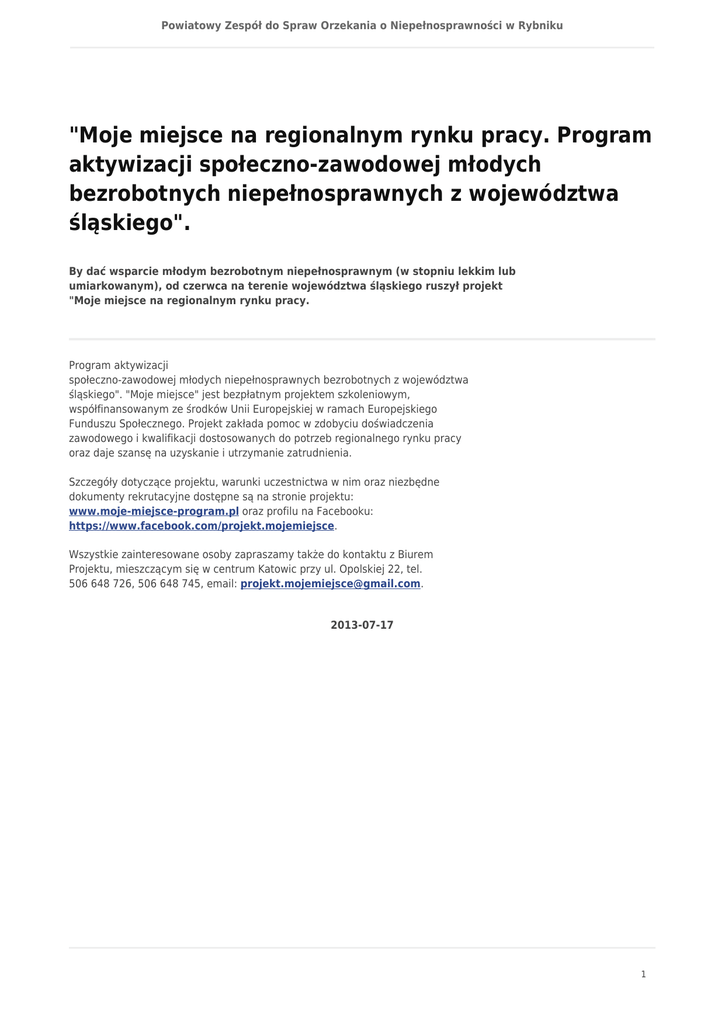 Powiatowy Zespół do Spraw Orzekania o Niepełnosprawności w Rybniku

"Moje miejsce na regionalnym rynku pracy. Program aktywizacji społeczno-zawodowej młodych bezrobotnych niepełnosprawnych z województwa śląskiego".

By dać wsparcie młodym bezrobotnym niepełnosprawnym (w stopniu lekkim lub umiarkowanym), od czerwca na terenie województwa śląskiego ruszył projekt "Moje miejsce na regionalnym rynku pracy.

Program aktywizacji społeczno-zawodowej młodych niepełnosprawnych bezrobotnych z województwa śląskiego". "Moje miejsce" jest bezpłatnym projektem szkoleniowym, współfinansowanym ze środków Unii Europejskiej w ramach Europejskiego Funduszu Społecznego. Projekt zakłada pomoc w zdobyciu doświadczenia zawodowego i kwalifikacji dostosowanych do potrzeb regionalnego rynku pracy oraz daje szansę na uzyskanie i utrzymanie zatrudnienia.

Szczegóły dotyczące projektu, warunki uczestnictwa w nim oraz niezbędne dokumenty rekrutacyjne dostępne są na stronie projektu: www.moje-miejsce-program.pl oraz profilu na Facebooku: https://www.facebook.com/projekt.mojemiejsce.

Wszystkie zainteresowane osoby zapraszamy także do kontaktu z Biurem Projektu, mieszczącym się w centrum Katowic przy ul. Opolskiej 22, tel. 506 648 726, 506 648 745, email: projekt.mojemiejsce@gmail.com.

2013-07-17

1